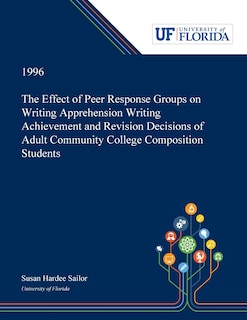 UF UNIVERSITY of FLORIDA

1996

The Effect of Peer Response Groups on Writing Apprehension Writing Achievement and Revision Decisions of Adult Community College Composition Students

Susan Hardee Sailor
University of Florida